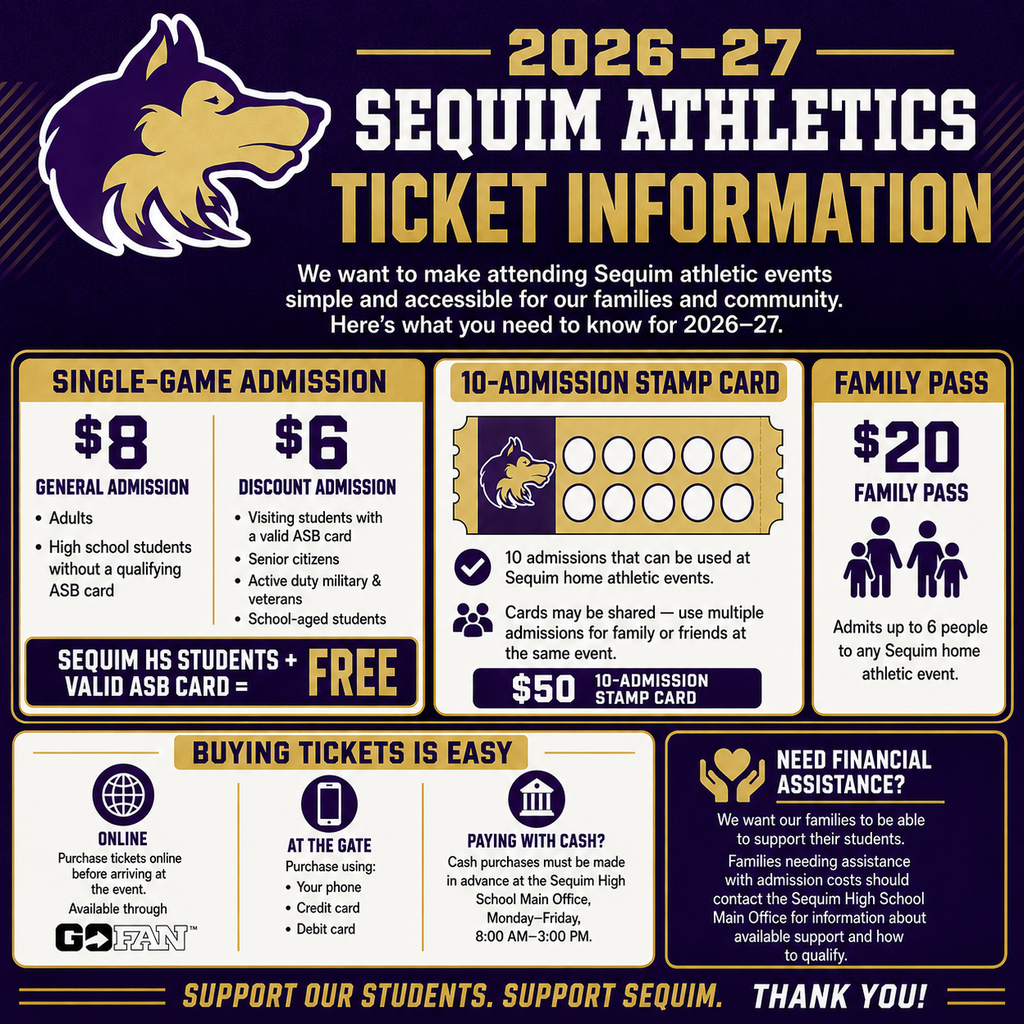 2026–27
SEQUIM ATHLETICS
TICKET INFORMATION

We want to make attending Sequim athletic events simple and accessible for our families and community. Here's what you need to know for 2026–27.

SINGLE-GAME ADMISSION

$8
GENERAL ADMISSION
• Adults
• High school students without a qualifying ASB card

$6
DISCOUNT ADMISSION
• Visiting students with a valid ASB card
• Senior citizens
• Active duty military & veterans
• School-aged students

SEQUIM HS STUDENTS + VALID ASB CARD = FREE

10-ADMISSION STAMP CARD

10 admissions that can be used at Sequim home athletic events.

Cards may be shared — use multiple admissions for family or friends at the same event.

$50 10-ADMISSION STAMP CARD

FAMILY PASS

$20
FAMILY PASS

Admits up to 6 people to any Sequim home athletic event.

BUYING TICKETS IS EASY

ONLINE
Purchase tickets online before arriving at the event.
Available through
GOFAN™

AT THE GATE
Purchase using:
• Your phone
• Credit card
• Debit card

PAYING WITH CASH?
Cash purchases must be made in advance at the Sequim High School Main Office, Monday–Friday, 8:00 AM–3:00 PM.

NEED FINANCIAL ASSISTANCE?
We want our families to be able to support their students.
Families needing assistance with admission costs should contact the Sequim High School Main Office for information about available support and how to qualify.

SUPPORT OUR STUDENTS. SUPPORT SEQUIM. THANK YOU!